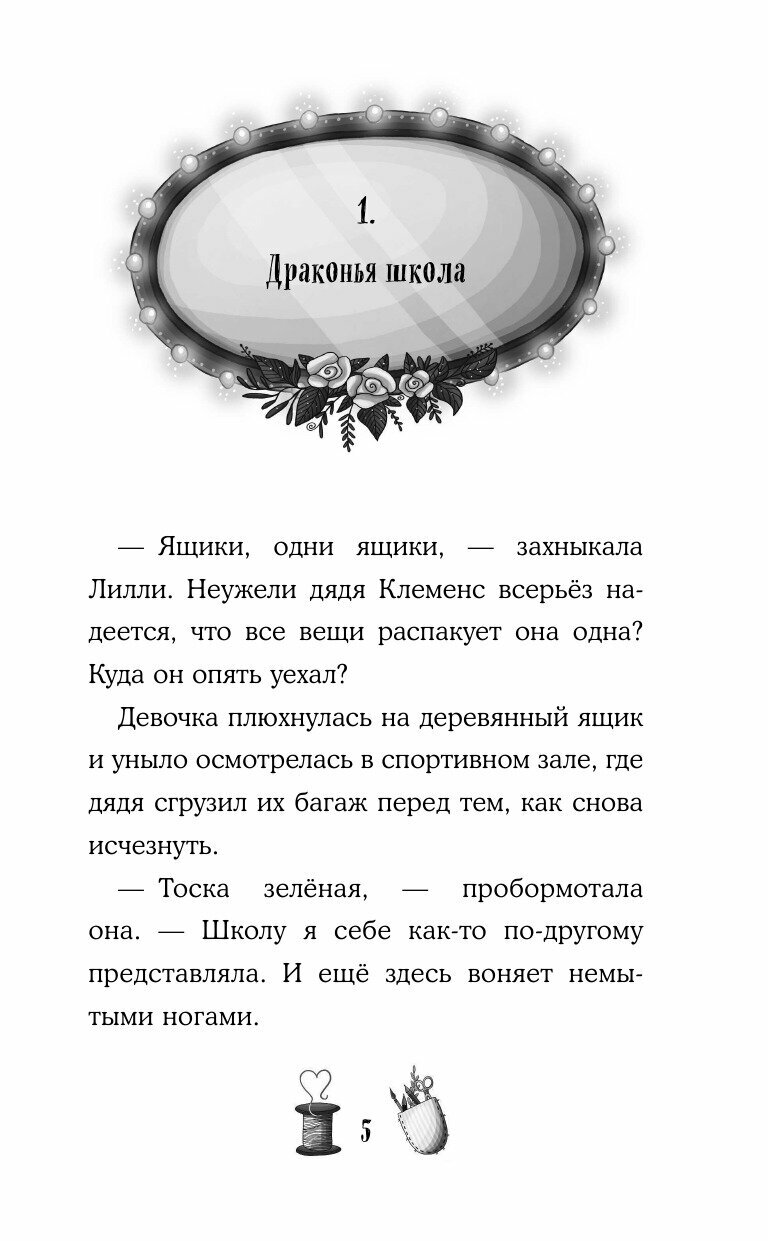 1.
Драконья школа

— Ящики, одни ящики, — захныкала Лилли. Неужели дядя Клеменс всерьёз надеется, что все вещи распакует она одна? Куда он опять уехал?

Девочка плюхнулась на деревянный ящик и уныло осмотрелась в спортивном зале, где дядя сгрузил их багаж перед тем, как снова исчезнуть.

— Тоска зелёная, — пробормотала она. — Школу я себе как-то по-другому представляла. И ещё здесь воняет немытыми ногами.

5